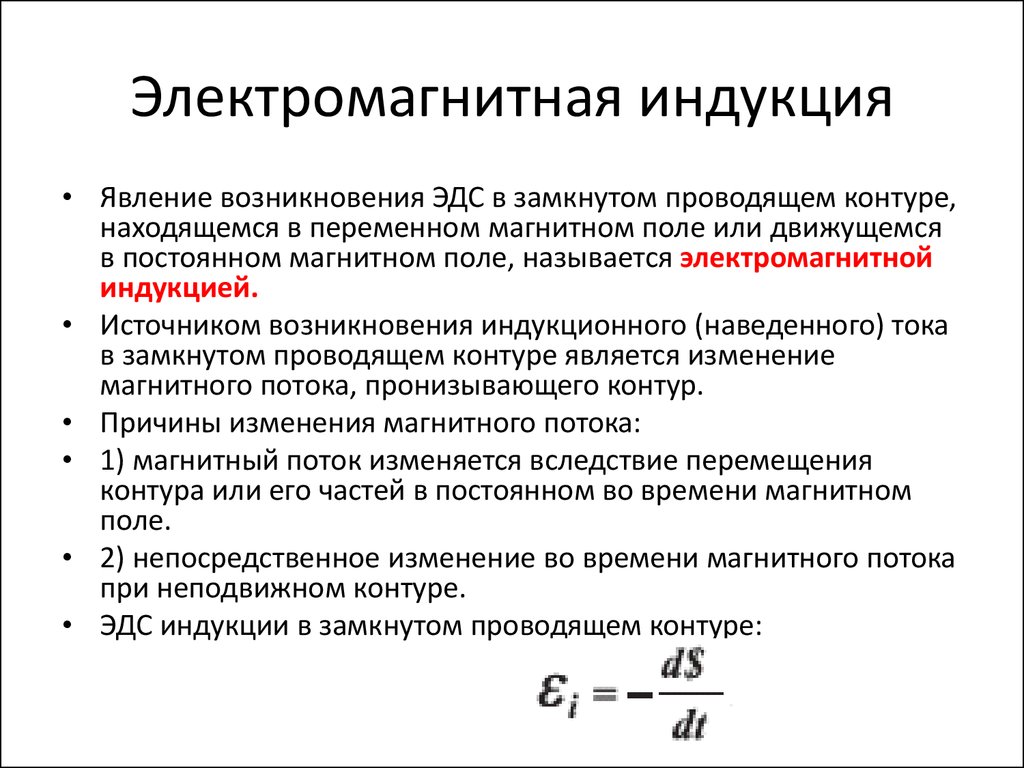 Электромагнитная индукция

• Явление возникновения ЭДС в замкнутом проводящем контуре, находящемся в переменном магнитном поле или движущемся в постоянном магнитном поле, называется электромагнитной индукцией.

• Источником возникновения индукционного (наведенного) тока в замкнутом проводящем контуре является изменение магнитного потока, пронизывающего контур.

• Причины изменения магнитного потока:

• 1) магнитный поток изменяется вследствие перемещения контура или его частей в постоянном во времени магнитном поле.

• 2) непосредственное изменение во времени магнитного потока при неподвижном контуре.

• ЭДС индукции в замкнутом проводящем контуре:

$\varepsilon_i = -\frac{dS}{dt}$